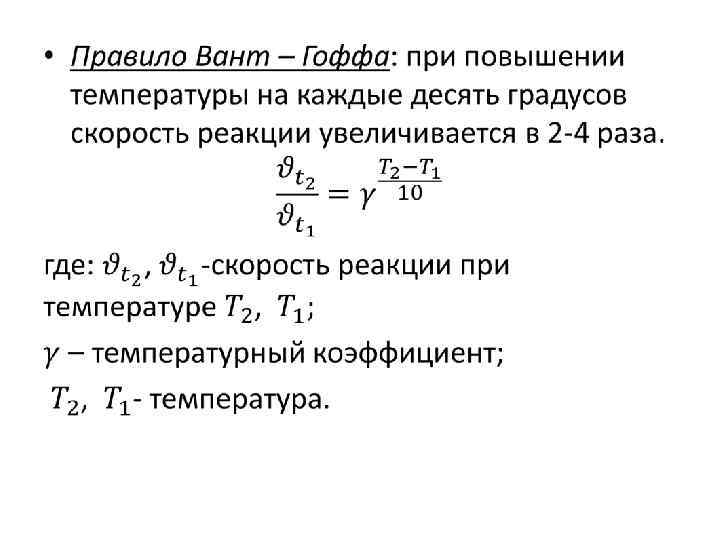 • Правило Вант – Гоффа: при повышении температуры на каждые десять градусов скорость реакции увеличивается в 2-4 раза.

$\frac{\vartheta_{t_2}}{\vartheta_{t_1}} = \gamma^{\frac{T_2 - T_1}{10}}$

где: $\vartheta_{t_2}$, $\vartheta_{t_1}$-скорость реакции при температуре $T_2$, $T_1$;

$\gamma$ – температурный коэффициент;

$T_2$, $T_1$- температура.